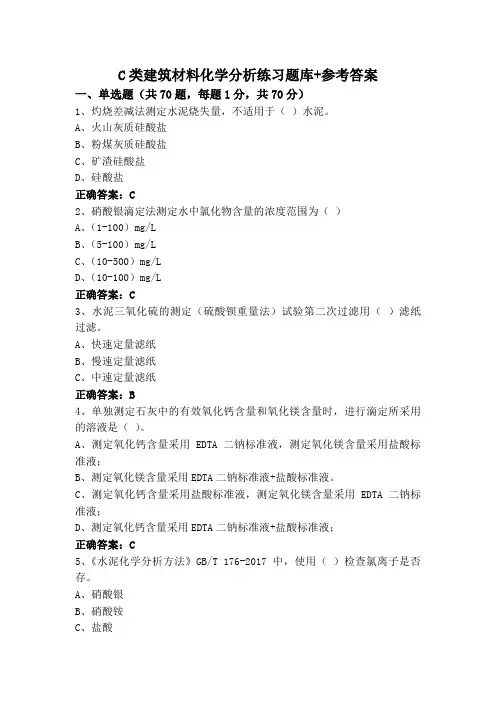 C类建筑材料化学分析练习题库+参考答案

一、单选题（共70题，每题1分，共70分）

1、灼烧差减法测定水泥烧失量，不适用于（ ）水泥。

A、火山灰质硅酸盐

B、粉煤灰质硅酸盐

C、矿渣硅酸盐

D、硅酸盐

正确答案：C

2、硝酸银滴定法测定水中氯化物含量的浓度范围为（ ）

A、（1-100）mg/L

B、（5-100）mg/L

C、（10-500）mg/L

D、（10-100）mg/L

正确答案：C

3、水泥三氧化硫的测定（硫酸钡重量法）试验第二次过滤用（ ）滤纸过滤。

A、快速定量滤纸

B、慢速定量滤纸

C、中速定量滤纸

正确答案：B

4、单独测定石灰中的有效氧化钙含量和氧化镁含量时，进行滴定所采用的溶液是（ ）。

A、测定氧化钙含量采用 EDTA 二钠标准液，测定氧化镁含量采用盐酸标准液；

B、测定氧化镁含量采用EDTA二钠标准液+盐酸标准液。

C、测定氧化钙含量采用盐酸标准液，测定氧化镁含量采用 EDTA 二钠标准液；

D、测定氧化钙含量采用EDTA二钠标准液+盐酸标准液；

正确答案：C

5、《水泥化学分析方法》GB/T 176-2017 中，使用（ ）检查氯离子是否存。

A、硝酸银

B、硝酸铵

C、盐酸